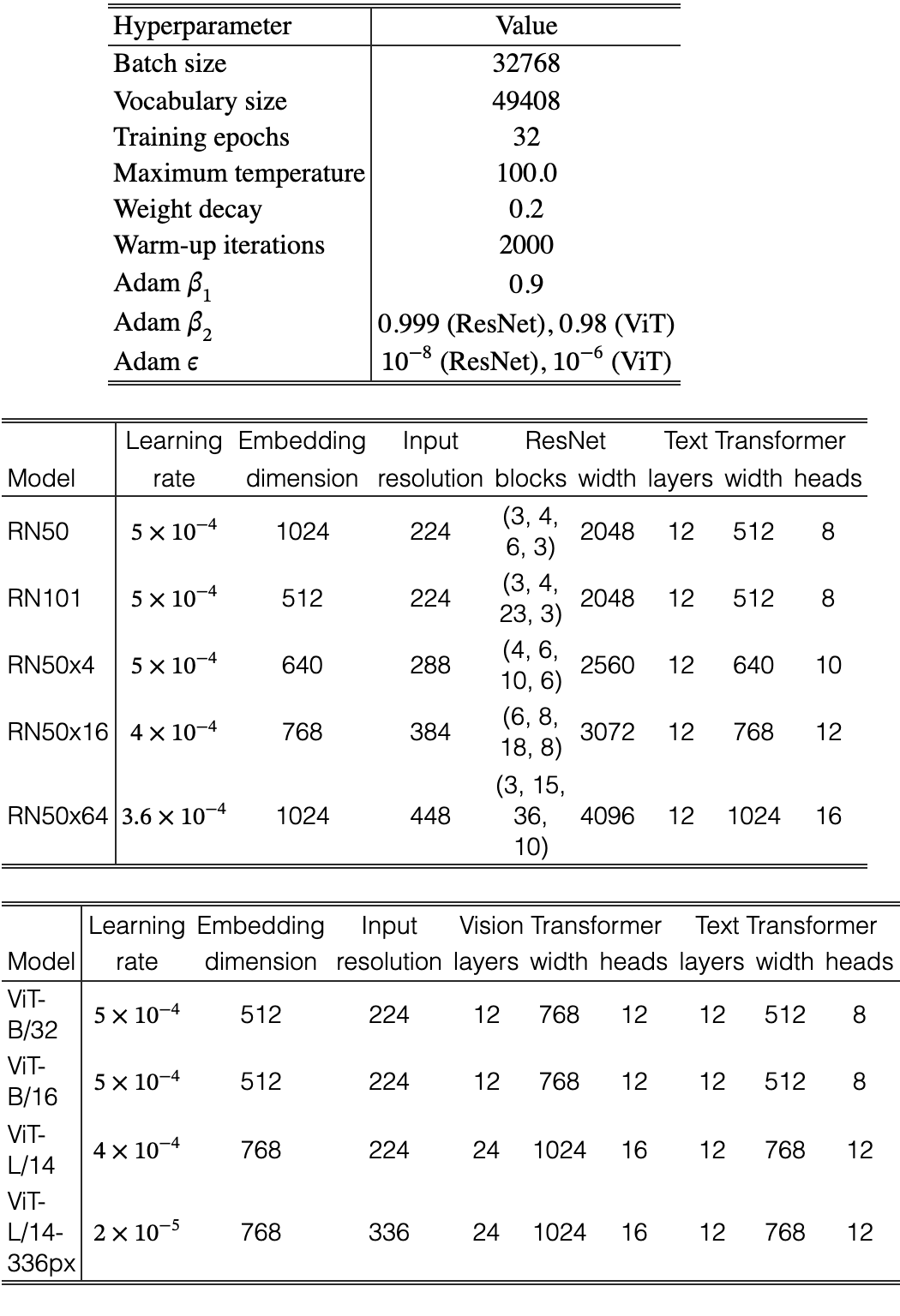 | Hyperparameter | Value |
|---|---|
| Batch size | 32768 |
| Vocabulary size | 49408 |
| Training epochs | 32 |
| Maximum temperature | 100.0 |
| Weight decay | 0.2 |
| Warm-up iterations | 2000 |
| Adam $\beta_1$ | 0.9 |
| Adam $\beta_2$ | 0.999 (ResNet), 0.98 (ViT) |
| Adam $\epsilon$ | $10^{-8}$ (ResNet), $10^{-6}$ (ViT) |

| Model | Learning rate | Embedding dimension | Input resolution | ResNet blocks | ResNet width | Text Transformer layers | Text Transformer width | Text Transformer heads |
|---|---|---|---|---|---|---|---|---|
| RN50 | $5 \times 10^{-4}$ | 1024 | 224 | (3, 4, 6, 3) | 2048 | 12 | 512 | 8 |
| RN101 | $5 \times 10^{-4}$ | 512 | 224 | (3, 4, 23, 3) | 2048 | 12 | 512 | 8 |
| RN50x4 | $5 \times 10^{-4}$ | 640 | 288 | (4, 6, 10, 6) | 2560 | 12 | 640 | 10 |
| RN50x16 | $4 \times 10^{-4}$ | 768 | 384 | (6, 8, 18, 8) | 3072 | 12 | 768 | 12 |
| RN50x64 | $3.6 \times 10^{-4}$ | 1024 | 448 | (3, 15, 36, 10) | 4096 | 12 | 1024 | 16 |

| Model | Learning rate | Embedding dimension | Input resolution | Vision Transformer layers | Vision Transformer width | Vision Transformer heads | Text Transformer layers | Text Transformer width | Text Transformer heads |
|---|---|---|---|---|---|---|---|---|---|
| ViT-B/32 | $5 \times 10^{-4}$ | 512 | 224 | 12 | 768 | 12 | 12 | 512 | 8 |
| ViT-B/16 | $5 \times 10^{-4}$ | 512 | 224 | 12 | 768 | 12 | 12 | 512 | 8 |
| ViT-L/14 | $4 \times 10^{-4}$ | 768 | 224 | 24 | 1024 | 16 | 12 | 768 | 12 |
| ViT-L/14-336px | $2 \times 10^{-5}$ | 768 | 336 | 24 | 1024 | 16 | 12 | 768 | 12 |